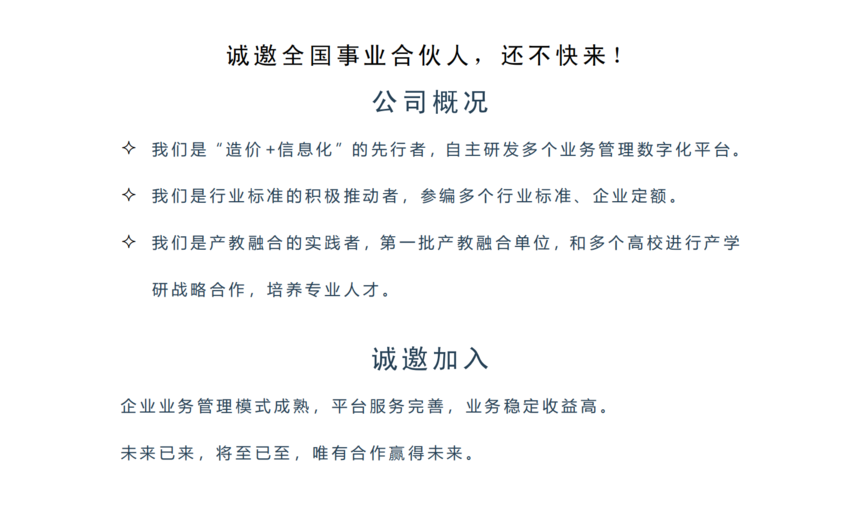 诚邀全国事业合伙人，还不快来！

公司概况

✧ 我们是“造价+信息化”的先行者，自主研发多个业务管理数字化平台。

✧ 我们是行业标准的积极推动者，参编多个行业标准、企业定额。

✧ 我们是产教融合的实践者，第一批产教融合单位，和多个高校进行产学研战略合作，培养专业人才。

诚邀加入

企业业务管理模式成熟，平台服务完善，业务稳定收益高。

未来已来，将至已至，唯有合作赢得未来。